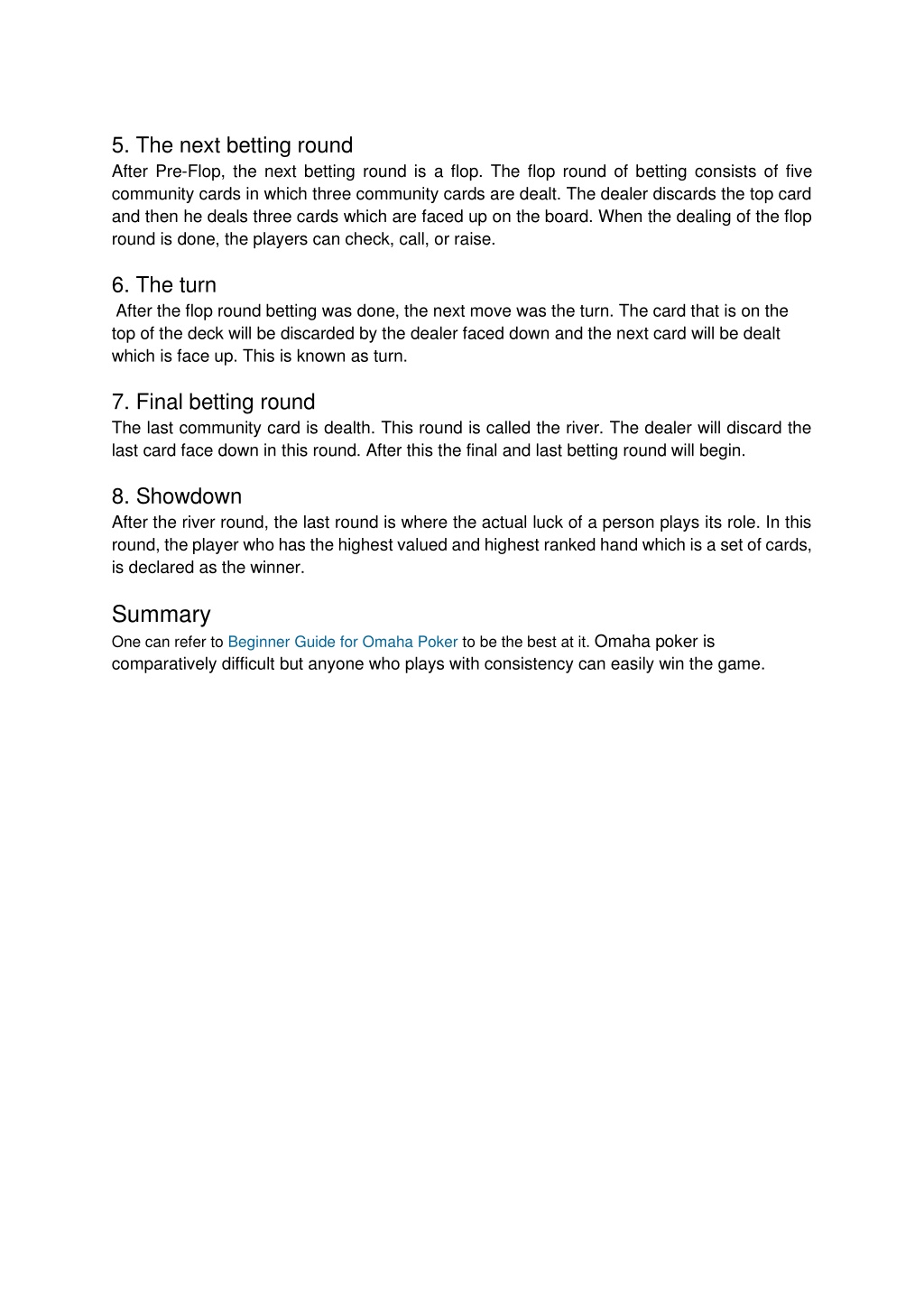 5. The next betting round
After Pre-Flop, the next betting round is a flop. The flop round of betting consists of five community cards in which three community cards are dealt. The dealer discards the top card and then he deals three cards which are faced up on the board. When the dealing of the flop round is done, the players can check, call, or raise.

6. The turn
After the flop round betting was done, the next move was the turn. The card that is on the top of the deck will be discarded by the dealer faced down and the next card will be dealt which is face up. This is known as turn.

7. Final betting round
The last community card is dealth. This round is called the river. The dealer will discard the last card face down in this round. After this the final and last betting round will begin.

8. Showdown
After the river round, the last round is where the actual luck of a person plays its role. In this round, the player who has the highest valued and highest ranked hand which is a set of cards, is declared as the winner.

Summary
One can refer to Beginner Guide for Omaha Poker to be the best at it. Omaha poker is comparatively difficult but anyone who plays with consistency can easily win the game.